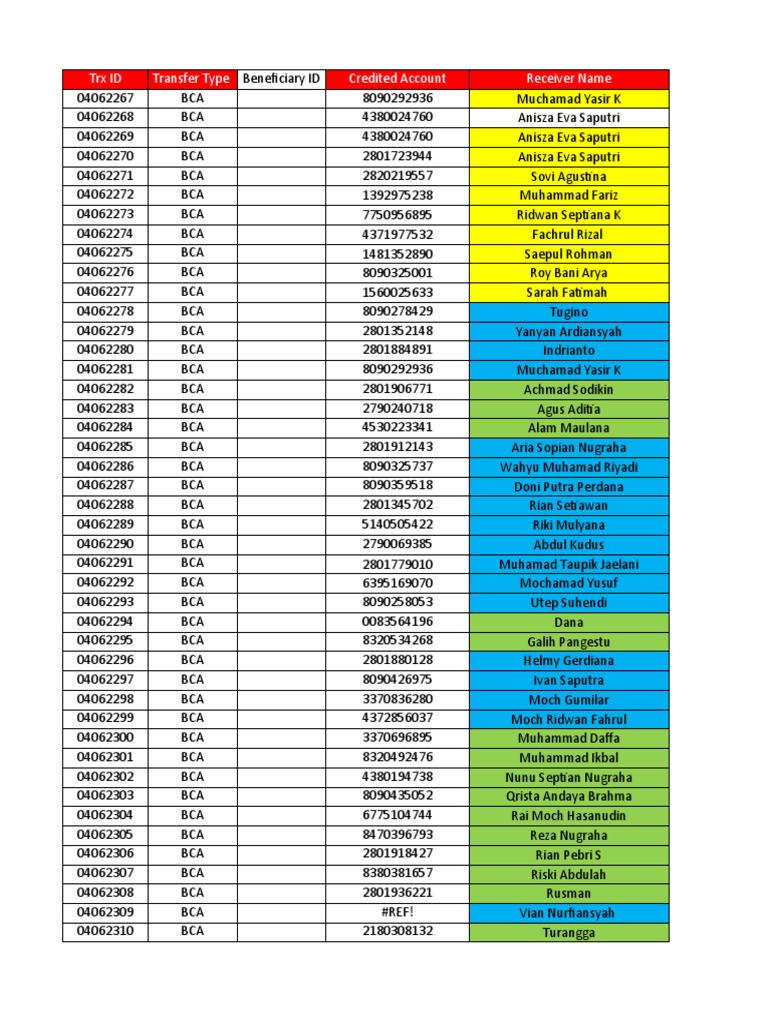 | Trx ID | Transfer Type | Beneficiary ID | Credited Account | Receiver Name |
|---|---|---|---|---|
| 04062267 | BCA | | 8090292936 | Muchamad Yasir K |
| 04062268 | BCA | | 4380024760 | Anisza Eva Saputri |
| 04062269 | BCA | | 4380024760 | Anisza Eva Saputri |
| 04062270 | BCA | | 2801723944 | Anisza Eva Saputri |
| 04062271 | BCA | | 2820219557 | Sovi Agustina |
| 04062272 | BCA | | 1392975238 | Muhammad Fariz |
| 04062273 | BCA | | 7750956895 | Ridwan Septiana K |
| 04062274 | BCA | | 4371977532 | Fachrul Rizal |
| 04062275 | BCA | | 1481352890 | Saepul Rohman |
| 04062276 | BCA | | 8090325001 | Roy Bani Arya |
| 04062277 | BCA | | 1560025633 | Sarah Fatimah |
| 04062278 | BCA | | 8090278429 | Tugino |
| 04062279 | BCA | | 2801352148 | Yanyan Ardiansyah |
| 04062280 | BCA | | 2801884891 | Indrianto |
| 04062281 | BCA | | 8090292936 | Muchamad Yasir K |
| 04062282 | BCA | | 2801906771 | Achmad Sodikin |
| 04062283 | BCA | | 2790240718 | Agus Aditia |
| 04062284 | BCA | | 4530223341 | Alam Maulana |
| 04062285 | BCA | | 2801912143 | Aria Sopian Nugraha |
| 04062286 | BCA | | 8090325737 | Wahyu Muhamad Riyadi |
| 04062287 | BCA | | 8090359518 | Doni Putra Perdana |
| 04062288 | BCA | | 2801345702 | Rian Setiawan |
| 04062289 | BCA | | 5140505422 | Riki Mulyana |
| 04062290 | BCA | | 2790069385 | Abdul Kudus |
| 04062291 | BCA | | 2801779010 | Muhamad Taupik Jaelani |
| 04062292 | BCA | | 6395169070 | Mochamad Yusuf |
| 04062293 | BCA | | 8090258053 | Utep Suhendi |
| 04062294 | BCA | | 0083564196 | Dana |
| 04062295 | BCA | | 8320534268 | Galih Pangestu |
| 04062296 | BCA | | 2801880128 | Helmy Gerdiana |
| 04062297 | BCA | | 8090426975 | Ivan Saputra |
| 04062298 | BCA | | 3370836280 | Moch Gumilar |
| 04062299 | BCA | | 4372856037 | Moch Ridwan Fahrul |
| 04062300 | BCA | | 3370696895 | Muhammad Daffa |
| 04062301 | BCA | | 8320492476 | Muhammad Ikbal |
| 04062302 | BCA | | 4380194738 | Nunu Septian Nugraha |
| 04062303 | BCA | | 8090435052 | Qrista Andaya Brahma |
| 04062304 | BCA | | 6775104744 | Rai Moch Hasanudin |
| 04062305 | BCA | | 8470396793 | Reza Nugraha |
| 04062306 | BCA | | 2801918427 | Rian Pebri S |
| 04062307 | BCA | | 8380381657 | Riski Abdulah |
| 04062308 | BCA | | 2801936221 | Rusman |
| 04062309 | BCA | | #REF! | Vian Nurfiansyah |
| 04062310 | BCA | | 2180308132 | Turangga |